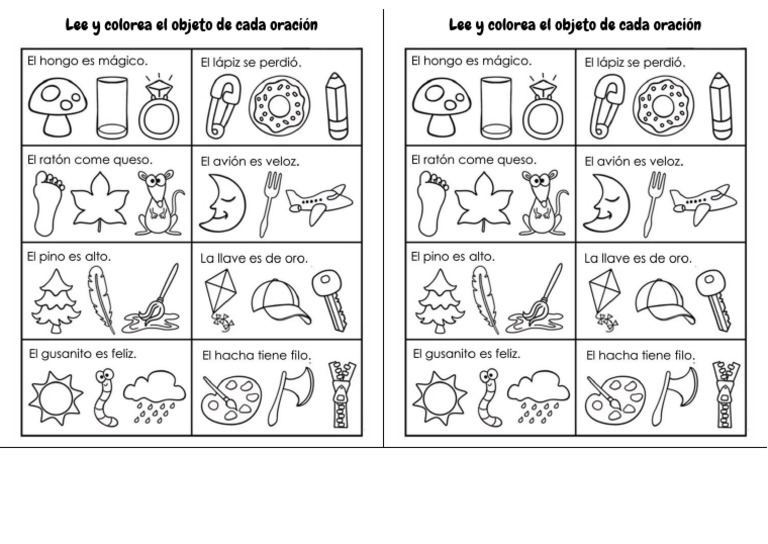 Lee y colorea el objeto de cada oración

| El hongo es mágico. | El lápiz se perdió. |
|---|---|
| El ratón come queso. | El avión es veloz. |
| El pino es alto. | La llave es de oro. |
| El gusanito es feliz. | El hacha tiene filo. |

Lee y colorea el objeto de cada oración

| El hongo es mágico. | El lápiz se perdió. |
|---|---|
| El ratón come queso. | El avión es veloz. |
| El pino es alto. | La llave es de oro. |
| El gusanito es feliz. | El hacha tiene filo. |